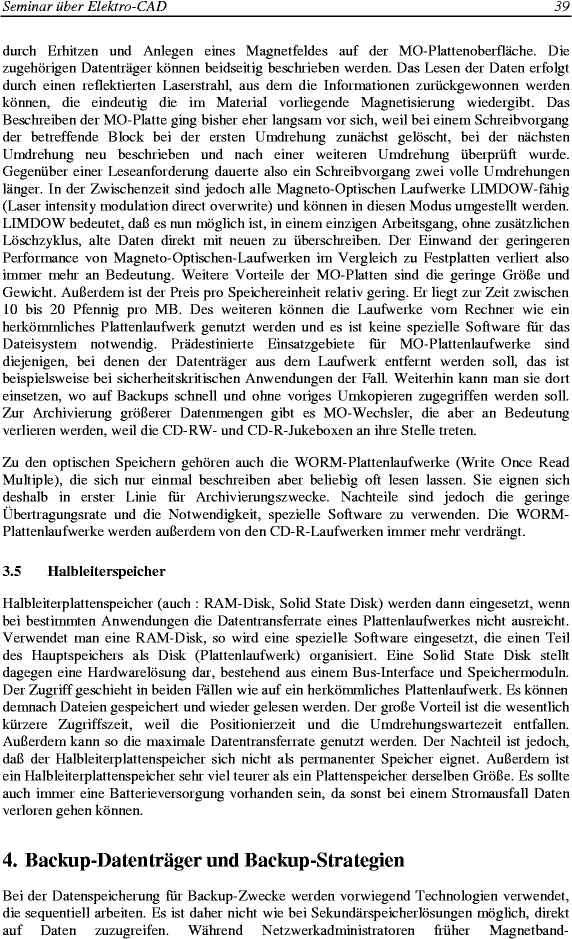 Seminar über Elektro-CAD

39

durch Erhitzen und Anlegen eines Magnetfeldes auf der MO-Plattenoberfläche. Die zugehörigen Datenträger können beidseitig beschrieben werden. Das Lesen der Daten erfolgt durch einen reflektierten Laserstrahl, aus dem die Informationen zurückgewonnen werden können, die eindeutig die im Material vorliegende Magnetisierung wiedergibt. Das Beschreiben der MO-Platte ging bisher eher langsam vor sich, weil bei einem Schreibvorgang der betreffende Block bei der ersten Umdrehung zunächst gelöscht, bei der nächsten Umdrehung neu beschrieben und nach einer weiteren Umdrehung überprüft wurde. Gegenüber einer Leseanforderung dauerte also ein Schreibvorgang zwei volle Umdrehungen länger. In der Zwischenzeit sind jedoch alle Magneto-Optischen Laufwerke LIMDOW-fähig (Laser intensity modulation direct overwrite) und können in diesen Modus umgestellt werden. LIMDOW bedeutet, daß es nun möglich ist, in einem einzigen Arbeitsgang, ohne zusätzlichen Löschzyklus, alte Daten direkt mit neuen zu überschreiben. Der Einwand der geringeren Performance von Magneto-Optischen-Laufwerken im Vergleich zu Festplatten verliert also immer mehr an Bedeutung. Weitere Vorteile der MO-Platten sind die geringe Größe und Gewicht. Außerdem ist der Preis pro Speichereinheit relativ gering. Er liegt zur Zeit zwischen 10 bis 20 Pfennig pro MB. Des weiteren können die Laufwerke vom Rechner wie ein herkömmliches Plattenlaufwerk genutzt werden und es ist keine spezielle Software für das Dateisystem notwendig. Prädestinierte Einsatzgebiete für MO-Plattenlaufwerke sind diejenigen, bei denen der Datenträger aus dem Laufwerk entfernt werden soll, das ist beispielsweise bei sicherheitskritischen Anwendungen der Fall. Weiterhin kann man sie dort einsetzen, wo auf Backups schnell und ohne voriges Umkopieren zugegriffen werden soll. Zur Archivierung größerer Datenmengen gibt es MO-Wechsler, die aber an Bedeutung verlieren werden, weil die CD-RW- und CD-R-Jukeboxen an ihre Stelle treten.

Zu den optischen Speichern gehören auch die WORM-Plattenlaufwerke (Write Once Read Multiple), die sich nur einmal beschreiben aber beliebig oft lesen lassen. Sie eignen sich deshalb in erster Linie für Archivierungszwecke. Nachteile sind jedoch die geringe Übertragungsrate und die Notwendigkeit, spezielle Software zu verwenden. Die WORM-Plattenlaufwerke werden außerdem von den CD-R-Laufwerken immer mehr verdrängt.

3.5 Halbleiterspeicher

Halbleiterplattenspeicher (auch : RAM-Disk, Solid State Disk) werden dann eingesetzt, wenn bei bestimmten Anwendungen die Datentransferrate eines Plattenlaufwerkes nicht ausreicht. Verwendet man eine RAM-Disk, so wird eine spezielle Software eingesetzt, die einen Teil des Hauptspeichers als Disk (Plattenlaufwerk) organisiert. Eine Solid State Disk stellt dagegen eine Hardwarelösung dar, bestehend aus einem Bus-Interface und Speichermoduln. Der Zugriff geschieht in beiden Fällen wie auf ein herkömmliches Plattenlaufwerk. Es können demnach Dateien gespeichert und wieder gelesen werden. Der große Vorteil ist die wesentlich kürzere Zugriffszeit, weil die Positionierzeit und die Umdrehungswartezeit entfallen. Außerdem kann so die maximale Datentransferrate genutzt werden. Der Nachteil ist jedoch, daß der Halbleiterplattenspeicher sich nicht als permanenter Speicher eignet. Außerdem ist ein Halbleiterplattenspeicher sehr viel teurer als ein Plattenspeicher derselben Größe. Es sollte auch immer eine Batterieversorgung vorhanden sein, da sonst bei einem Stromausfall Daten verloren gehen können.

4. Backup-Datenträger und Backup-Strategien

Bei der Datenspeicherung für Backup-Zwecke werden vorwiegend Technologien verwendet, die sequentiell arbeiten. Es ist daher nicht wie bei Sekundärspeicherlösungen möglich, direkt auf Daten zuzugreifen. Während Netzwerkadministratoren früher Magnetband-